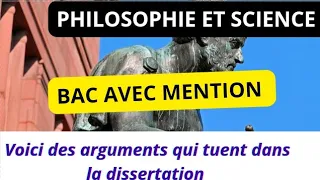 PHILOSOPHIE ET SCIENCE

BAC AVEC MENTION

Voici des arguments qui tuent dans la dissertation